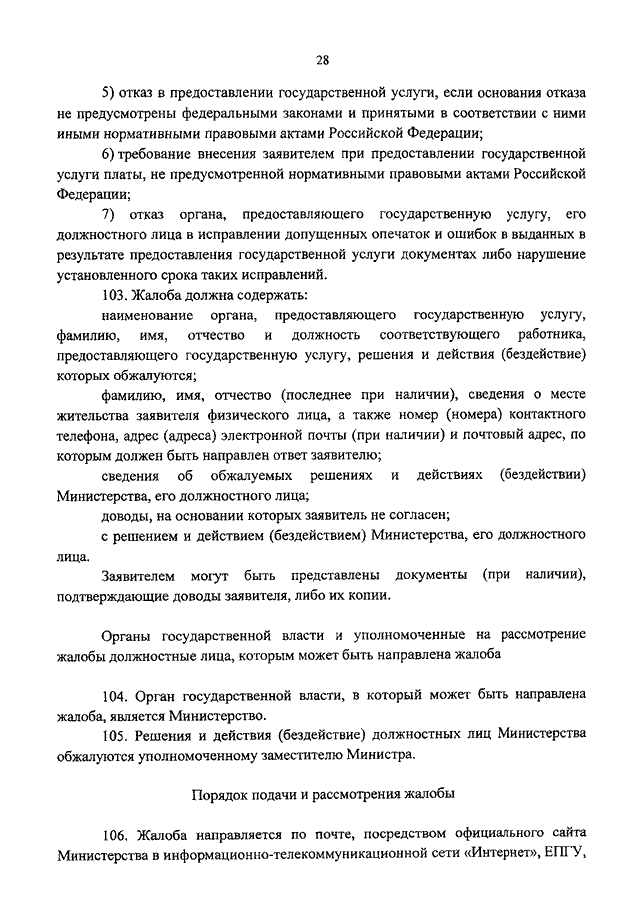 28

5) отказ в предоставлении государственной услуги, если основания отказа не предусмотрены федеральными законами и принятыми в соответствии с ними иными нормативными правовыми актами Российской Федерации;

6) требование внесения заявителем при предоставлении государственной услуги платы, не предусмотренной нормативными правовыми актами Российской Федерации;

7) отказ органа, предоставляющего государственную услугу, его должностного лица в исправлении допущенных опечаток и ошибок в выданных в результате предоставления государственной услуги документах либо нарушение установленного срока таких исправлений.

103. Жалоба должна содержать:

наименование органа, предоставляющего государственную услугу, фамилию, имя, отчество и должность соответствующего работника, предоставляющего государственную услугу, решения и действия (бездействие) которых обжалуются;

фамилию, имя, отчество (последнее при наличии), сведения о месте жительства заявителя физического лица, а также номер (номера) контактного телефона, адрес (адреса) электронной почты (при наличии) и почтовый адрес, по которым должен быть направлен ответ заявителю;

сведения об обжалуемых решениях и действиях (бездействии) Министерства, его должностного лица;

доводы, на основании которых заявитель не согласен;

с решением и действием (бездействием) Министерства, его должностного лица.

Заявителем могут быть представлены документы (при наличии), подтверждающие доводы заявителя, либо их копии.

Органы государственной власти и уполномоченные на рассмотрение жалобы должностные лица, которым может быть направлена жалоба

104. Орган государственной власти, в который может быть направлена жалоба, является Министерство.

105. Решения и действия (бездействие) должностных лиц Министерства обжалуются уполномоченному заместителю Министра.

Порядок подачи и рассмотрения жалобы

106. Жалоба направляется по почте, посредством официального сайта Министерства в информационно-телекоммуникационной сети «Интернет», ЕПГУ,